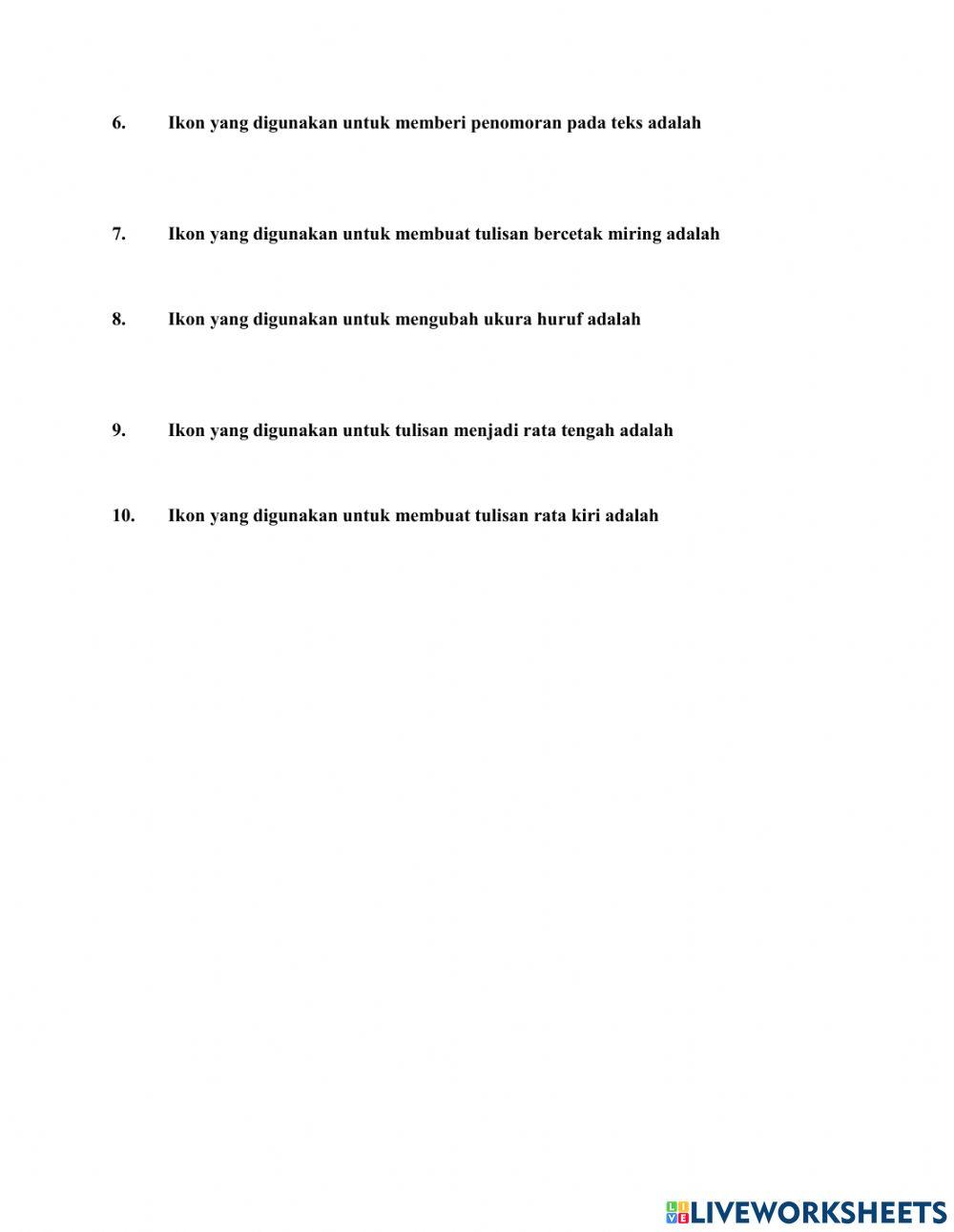 6. Ikon yang digunakan untuk memberi penomoran pada teks adalah

7. Ikon yang digunakan untuk membuat tulisan bercetak miring adalah

8. Ikon yang digunakan untuk mengubah ukura huruf adalah

9. Ikon yang digunakan untuk tulisan menjadi rata tengah adalah

10. Ikon yang digunakan untuk membuat tulisan rata kiri adalah

LIVEWORKSHEETS